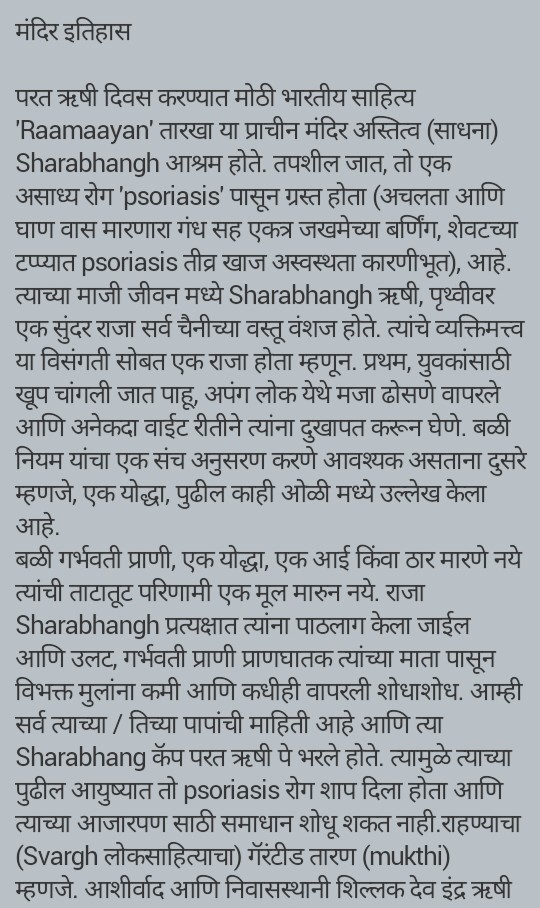 मंदिर इतिहास

परत ऋषी दिवस करण्यात मोठी भारतीय साहित्य 'Raamaayan' तारखा या प्राचीन मंदिर अस्तित्व (साधना) Sharabhangh आश्रम होते. तपशील जात, तो एक असाध्य रोग 'psoriasis' पासून ग्रस्त होता (अचलता आणि घाण वास मारणारा गंध सह एकत्र जखमेच्या बर्णिंग, शेवटच्या टप्प्यात psoriasis तीव्र खाज अस्वस्थता कारणीभूत), आहे. त्याच्या माजी जीवन मध्ये Sharabhangh ऋषी, पृथ्वीवर एक सुंदर राजा सर्व चैनीच्या वस्तू वंशज होते. त्यांचे व्यक्तिमत्त्व या विसंगती सोबत एक राजा होता म्हणून. प्रथम, युवकांसाठी खूप चांगली जात पाहू, अपंग लोक येथे मजा ढोसणे वापरले आणि अनेकदा वाईट रीतीने त्यांना दुखापत करून घेणे. बळी नियम यांचा एक संच अनुसरण करणे आवश्यक असताना दुसरे म्हणजे, एक योद्धा, पुढील काही ओळी मध्ये उल्लेख केला आहे.
बळी गर्भवती प्राणी, एक योद्धा, एक आई किंवा ठार मारणे नये त्यांची ताटातूट परिणामी एक मूल मारुन नये. राजा Sharabhangh प्रत्यक्षात त्यांना पाठलाग केला जाईल आणि उलट, गर्भवती प्राणी प्राणघातक त्यांच्या माता पासून विभक्त मुलांना कमी आणि कधीही वापरली शोधाशोध. आम्ही सर्व त्याच्या / तिच्या पापांची माहिती आहे आणि त्या Sharabhang कॅप परत ऋषी पे भरले होते. त्यामुळे त्याच्या पुढील आयुष्यात तो psoriasis रोग शाप दिला होता आणि त्याच्या आजारपण साठी समाधान शोधू शकत नाही.राहण्याचा (Svargh लोकसाहित्याचा) गॅरंटीड तारण (mukthi) म्हणजे. आशीर्वाद आणि निवासस्थानी शिल्लक देव इंद्र ऋषी